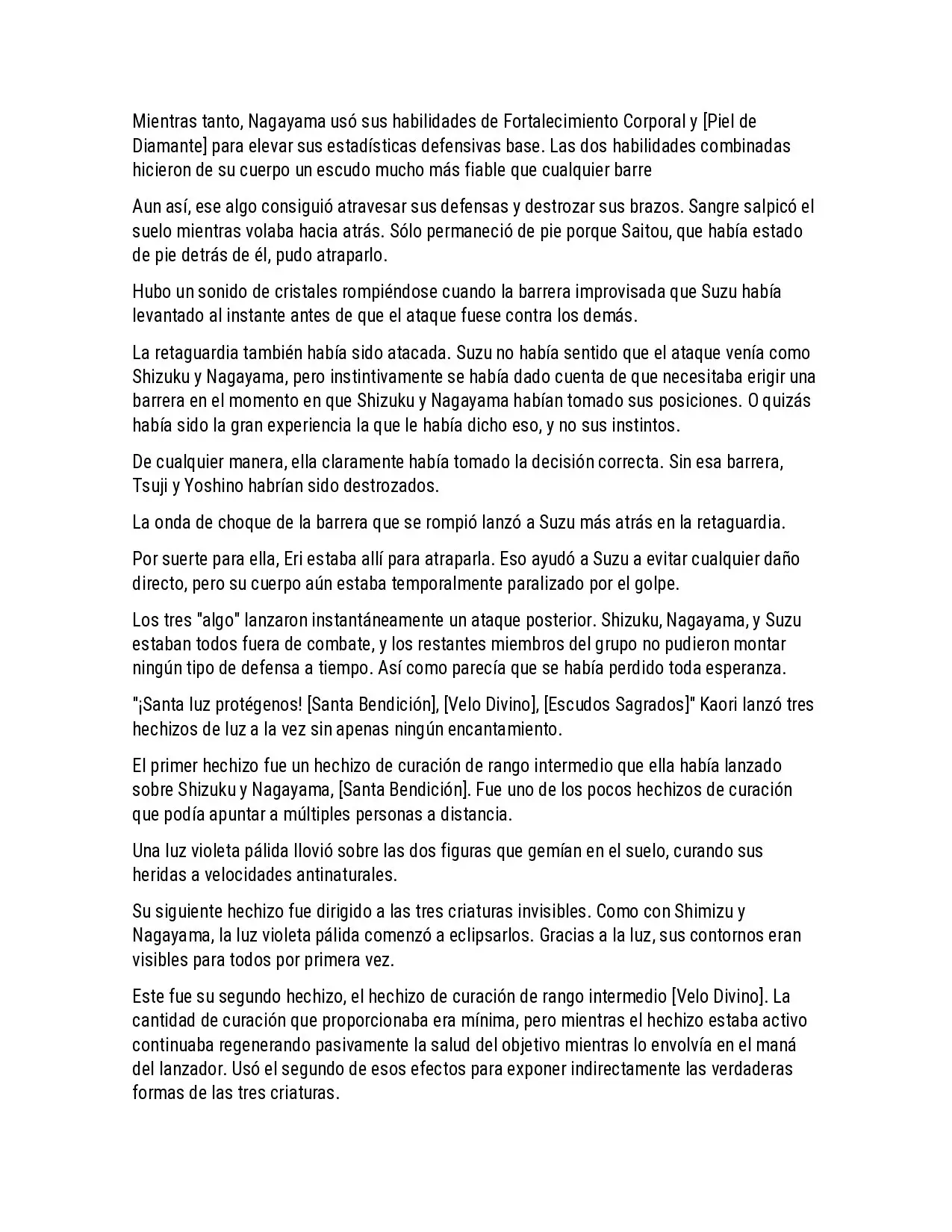 Mientras tanto, Nagayama usó sus habilidades de Fortalecimiento Corporal y [Piel de Diamante] para elevar sus estadísticas defensivas base. Las dos habilidades combinadas hicieron de su cuerpo un escudo mucho más fiable que cualquier barre

Aun así, ese algo consiguió atravesar sus defensas y destrozar sus brazos. Sangre salpicó el suelo mientras volaba hacia atrás. Sólo permaneció de pie porque Saitou, que había estado de pie detrás de él, pudo atraparlo.

Hubo un sonido de cristales rompiéndose cuando la barrera improvisada que Suzu había levantado al instante antes de que el ataque fuese contra los demás.

La retaguardia también había sido atacada. Suzu no había sentido que el ataque venía como Shizuku y Nagayama, pero instintivamente se había dado cuenta de que necesitaba erigir una barrera en el momento en que Shizuku y Nagayama habían tomado sus posiciones. O quizás había sido la gran experiencia la que le había dicho eso, y no sus instintos.

De cualquier manera, ella claramente había tomado la decisión correcta. Sin esa barrera, Tsuji y Yoshino habrían sido destrozados.

La onda de choque de la barrera que se rompió lanzó a Suzu más atrás en la retaguardia.

Por suerte para ella, Eri estaba allí para atraparla. Eso ayudó a Suzu a evitar cualquier daño directo, pero su cuerpo aún estaba temporalmente paralizado por el golpe.

Los tres "algo" lanzaron instantáneamente un ataque posterior. Shizuku, Nagayama, y Suzu estaban todos fuera de combate, y los restantes miembros del grupo no pudieron montar ningún tipo de defensa a tiempo. Así como parecía que se había perdido toda esperanza.

"¡Santa luz protégenos! [Santa Bendición], [Velo Divino], [Escudos Sagrados]" Kaori lanzó tres hechizos de luz a la vez sin apenas ningún encantamiento.

El primer hechizo fue un hechizo de curación de rango intermedio que ella había lanzado sobre Shizuku y Nagayama, [Santa Bendición]. Fue uno de los pocos hechizos de curación que podía apuntar a múltiples personas a distancia.

Una luz violeta pálida llovió sobre las dos figuras que gemían en el suelo, curando sus heridas a velocidades antinaturales.

Su siguiente hechizo fue dirigido a las tres criaturas invisibles. Como con Shimizu y Nagayama, la luz violeta pálida comenzó a eclipsarlos. Gracias a la luz, sus contornos eran visibles para todos por primera vez.

Este fue su segundo hechizo, el hechizo de curación de rango intermedio [Velo Divino]. La cantidad de curación que proporcionaba era mínima, pero mientras el hechizo estaba activo continuaba regenerando pasivamente la salud del objetivo mientras lo envolvía en el maná del lanzador. Usó el segundo de esos efectos para exponer indirectamente las verdaderas formas de las tres criaturas.